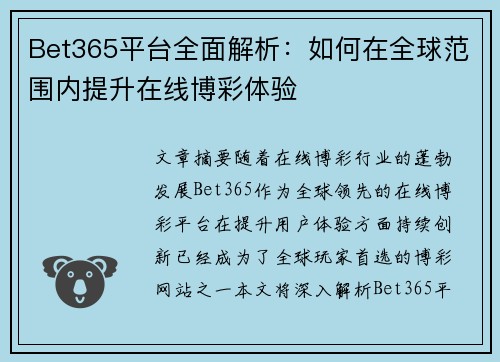 Bet365平台全面解析：如何在全球范围内提升在线博彩体验

文章摘要随着在线博彩行业的蓬勃发展Bet365作为全球领先的在线博彩平台在提升用户体验方面持续创新已经成为了全球玩家首选的博彩网站之一本文将深入解析Bet365平